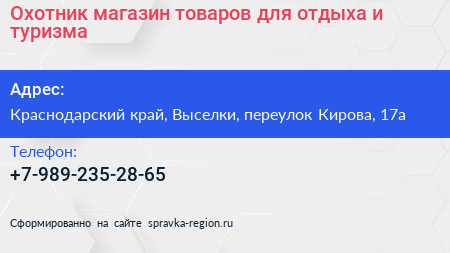 Охотник магазин товаров для отдыха и туризма

Адрес:

Краснодарский край, Выселки, переулок Кирова, 17а

Телефон:

+7-989-235-28-65

Сформированно на сайте spravka-region.ru